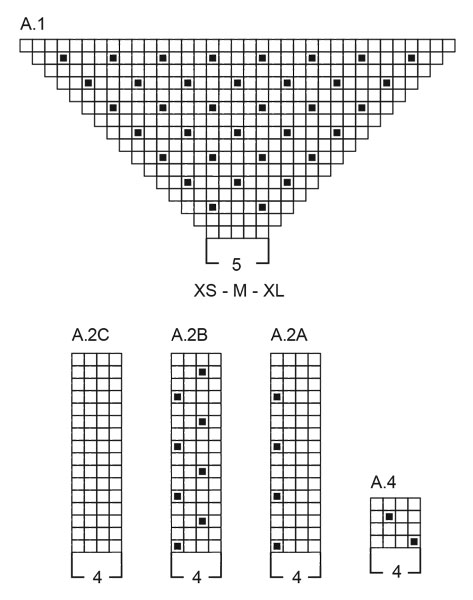 A.1

5

XS - M - XL

A.2C

4

A.2B

4

A.2A

4

A.4

4